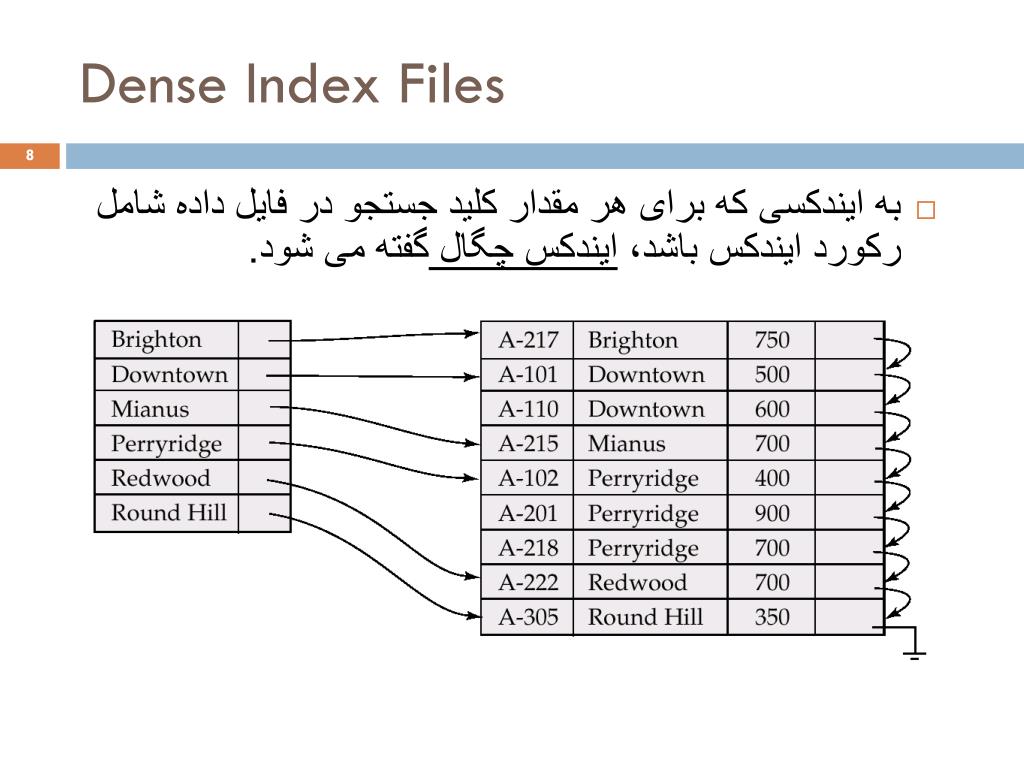 Dense Index Files

8

به ایندکسی که برای هر مقدار کلید جستجو در فایل داده شامل رکورد ایندکس باشد، ایندکس چگال گفته می شود.

| Brighton | |
|---|---|
| Downtown | |
| Mianus | |
| Perryridge | |
| Redwood | |
| Round Hill | |

| A-217 | Brighton | 750 | |
|---|---|---|---|
| A-101 | Downtown | 500 | |
| A-110 | Downtown | 600 | |
| A-215 | Mianus | 700 | |
| A-102 | Perryridge | 400 | |
| A-201 | Perryridge | 900 | |
| A-218 | Perryridge | 700 | |
| A-222 | Redwood | 700 | |
| A-305 | Round Hill | 350 | |